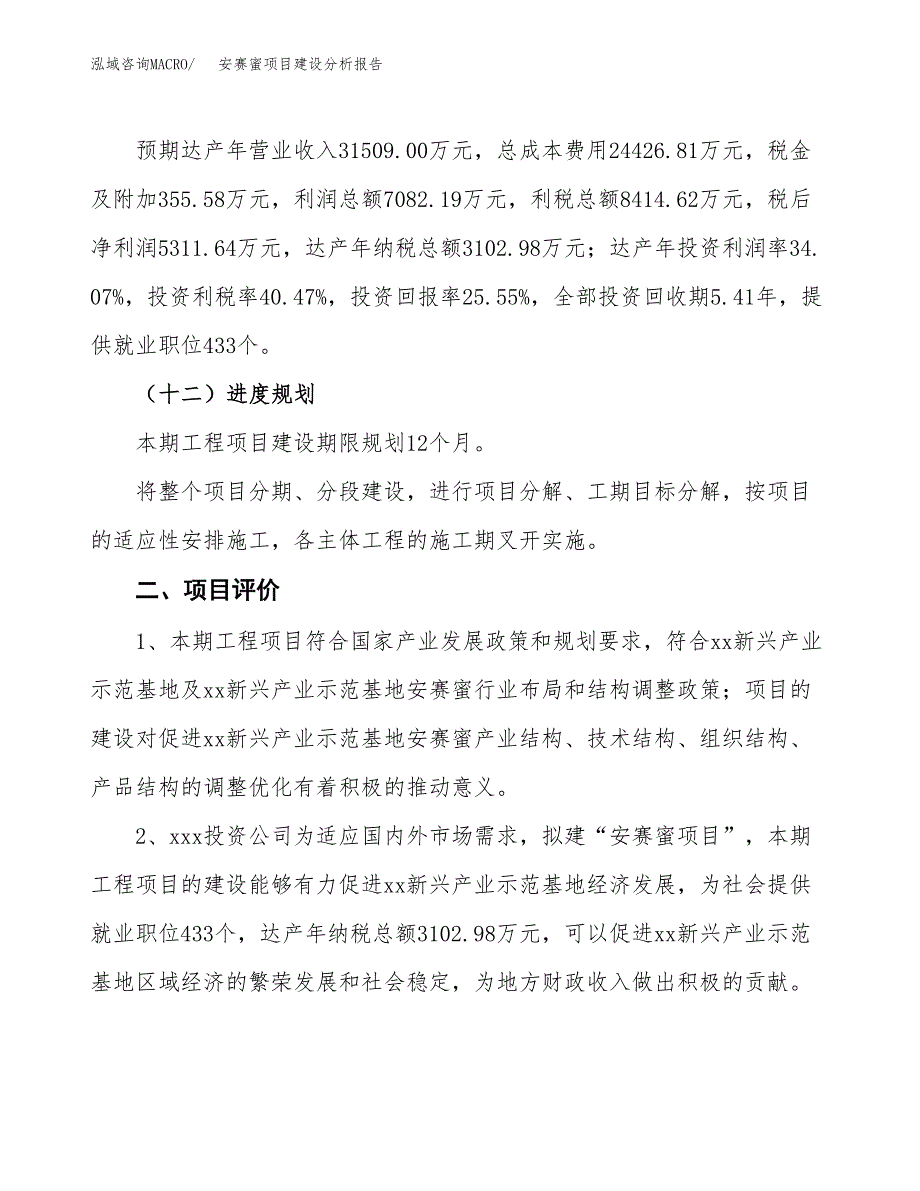 泓域咨询MACRO/　安赛蜜项目建设分析报告

预期达产年营业收入31509.00万元，总成本费用24426.81万元，税金及附加355.58万元，利润总额7082.19万元，利税总额8414.62万元，税后净利润5311.64万元，达产年纳税总额3102.98万元；达产年投资利润率34.07%，投资利税率40.47%，投资回报率25.55%，全部投资回收期5.41年，提供就业职位433个。

（十二）进度规划

本期工程项目建设期限规划12个月。

将整个项目分期、分段建设，进行项目分解、工期目标分解，按项目的适应性安排施工，各主体工程的施工期叉开实施。

二、项目评价

1、本期工程项目符合国家产业发展政策和规划要求，符合xx新兴产业示范基地及xx新兴产业示范基地安赛蜜行业布局和结构调整政策；项目的建设对促进xx新兴产业示范基地安赛蜜产业结构、技术结构、组织结构、产品结构的调整优化有着积极的推动意义。

2、xxx投资公司为适应国内外市场需求，拟建“安赛蜜项目”，本期工程项目的建设能够有力促进xx新兴产业示范基地经济发展，为社会提供就业职位433个，达产年纳税总额3102.98万元，可以促进xx新兴产业示范基地区域经济的繁荣发展和社会稳定，为地方财政收入做出积极的贡献。